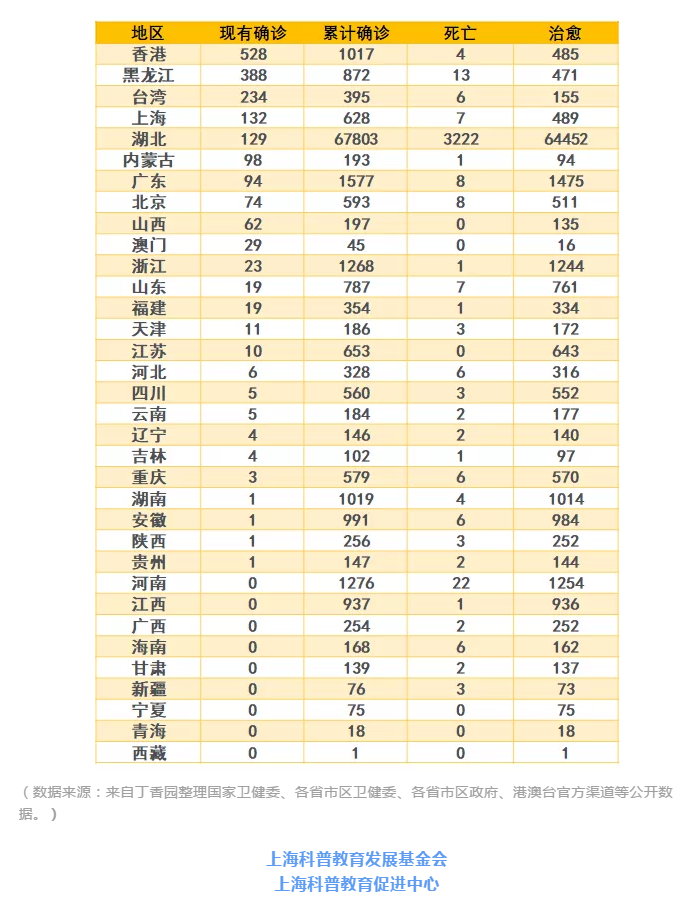 | 地区 | 现有确诊 | 累计确诊 | 死亡 | 治愈 |
|---|---|---|---|---|
| 香港 | 528 | 1017 | 4 | 485 |
| 黑龙江 | 388 | 872 | 13 | 471 |
| 台湾 | 234 | 395 | 6 | 155 |
| 上海 | 132 | 628 | 7 | 489 |
| 湖北 | 129 | 67803 | 3222 | 64452 |
| 内蒙古 | 98 | 193 | 1 | 94 |
| 广东 | 94 | 1577 | 8 | 1475 |
| 北京 | 74 | 593 | 8 | 511 |
| 山西 | 62 | 197 | 0 | 135 |
| 澳门 | 29 | 45 | 0 | 16 |
| 浙江 | 23 | 1268 | 1 | 1244 |
| 山东 | 19 | 787 | 7 | 761 |
| 福建 | 19 | 354 | 1 | 334 |
| 天津 | 11 | 186 | 3 | 172 |
| 江苏 | 10 | 653 | 0 | 643 |
| 河北 | 6 | 328 | 6 | 316 |
| 四川 | 5 | 560 | 3 | 552 |
| 云南 | 5 | 184 | 2 | 177 |
| 辽宁 | 4 | 146 | 2 | 140 |
| 吉林 | 4 | 102 | 1 | 97 |
| 重庆 | 3 | 579 | 6 | 570 |
| 湖南 | 1 | 1019 | 4 | 1014 |
| 安徽 | 1 | 991 | 6 | 984 |
| 陕西 | 1 | 256 | 3 | 252 |
| 贵州 | 1 | 147 | 2 | 144 |
| 河南 | 0 | 1276 | 22 | 1254 |
| 江西 | 0 | 937 | 1 | 936 |
| 广西 | 0 | 254 | 2 | 252 |
| 海南 | 0 | 168 | 6 | 162 |
| 甘肃 | 0 | 139 | 2 | 137 |
| 新疆 | 0 | 76 | 3 | 73 |
| 宁夏 | 0 | 75 | 0 | 75 |
| 青海 | 0 | 18 | 0 | 18 |
| 西藏 | 0 | 1 | 0 | 1 |

（数据来源：来自丁香园整理国家卫健委、各省市区卫健委、各省市区政府、港澳台官方渠道等公开数据。）

上海科普教育发展基金会
上海科普教育促进中心